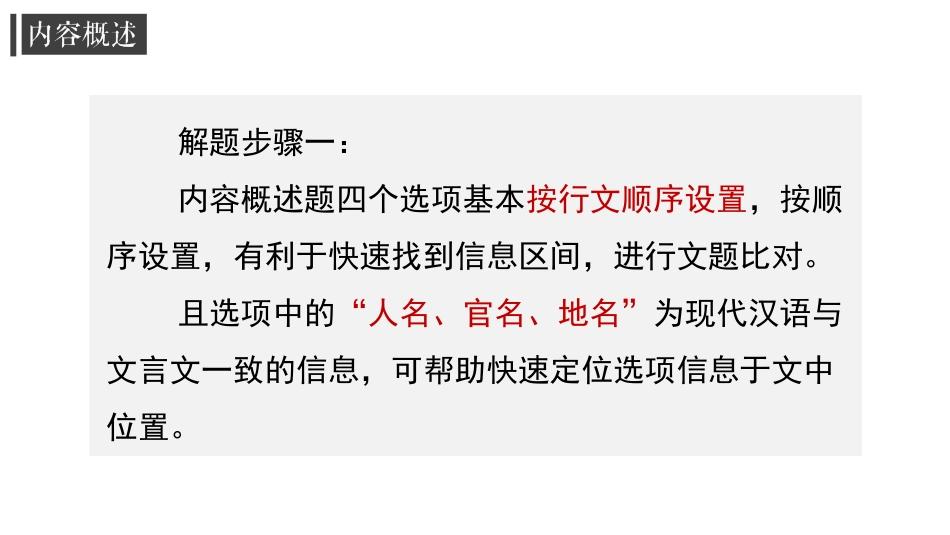 内容概述

解题步骤一：

内容概述题四个选项基本按行文顺序设置，按顺序设置，有利于快速找到信息区间，进行文题比对。

且选项中的“人名、官名、地名”为现代汉语与文言文一致的信息，可帮助快速定位选项信息于文中位置。